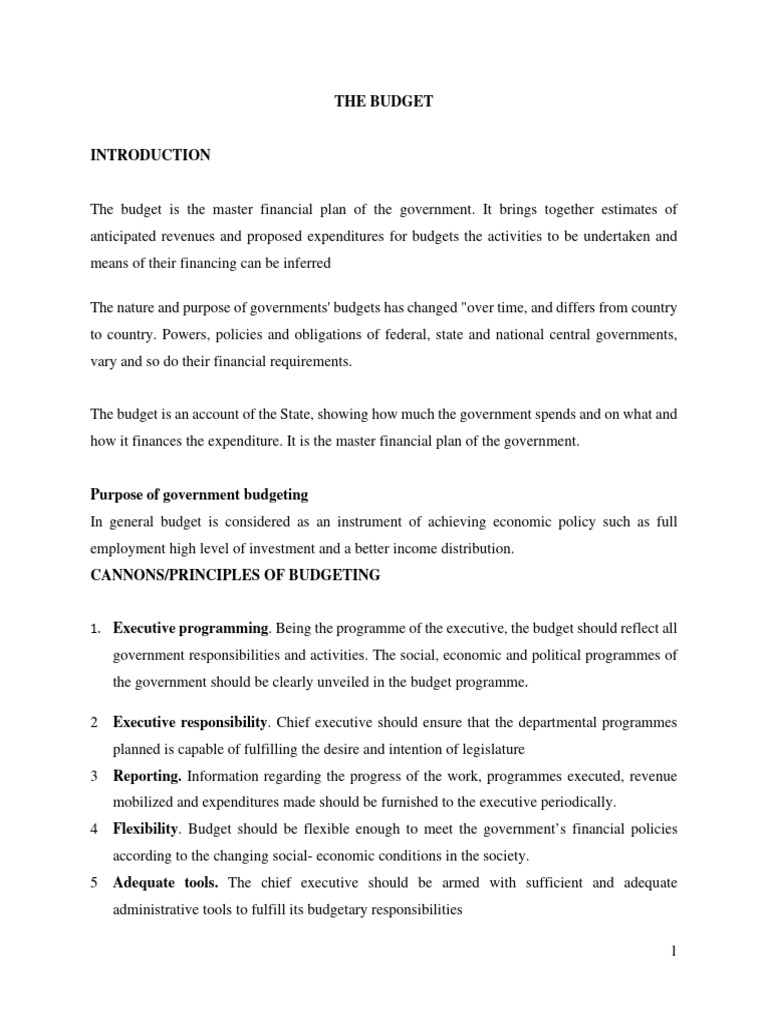 THE BUDGET

INTRODUCTION

The budget is the master financial plan of the government. It brings together estimates of anticipated revenues and proposed expenditures for budgets the activities to be undertaken and means of their financing can be inferred

The nature and purpose of governments' budgets has changed "over time, and differs from country to country. Powers, policies and obligations of federal, state and national central governments, vary and so do their financial requirements.

The budget is an account of the State, showing how much the government spends and on what and how it finances the expenditure. It is the master financial plan of the government.

Purpose of government budgeting
In general budget is considered as an instrument of achieving economic policy such as full employment high level of investment and a better income distribution.

CANNONS/PRINCIPLES OF BUDGETING

1. Executive programming. Being the programme of the executive, the budget should reflect all government responsibilities and activities. The social, economic and political programmes of the government should be clearly unveiled in the budget programme.

2 Executive responsibility. Chief executive should ensure that the departmental programmes planned is capable of fulfilling the desire and intention of legislature

3 Reporting. Information regarding the progress of the work, programmes executed, revenue mobilized and expenditures made should be furnished to the executive periodically.

4 Flexibility. Budget should be flexible enough to meet the government's financial policies according to the changing social- economic conditions in the society.

5 Adequate tools. The chief executive should be armed with sufficient and adequate administrative tools to fulfill its budgetary responsibilities

1